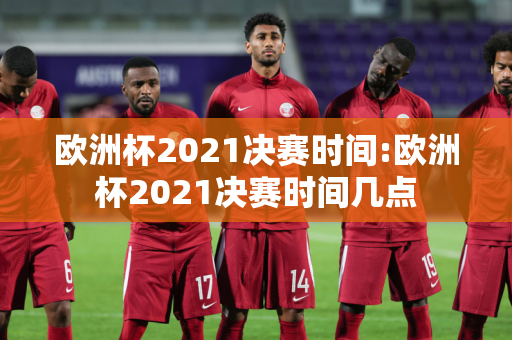 欧洲杯2021决赛时间:欧洲杯2021决赛时间几点

6

17

14

19